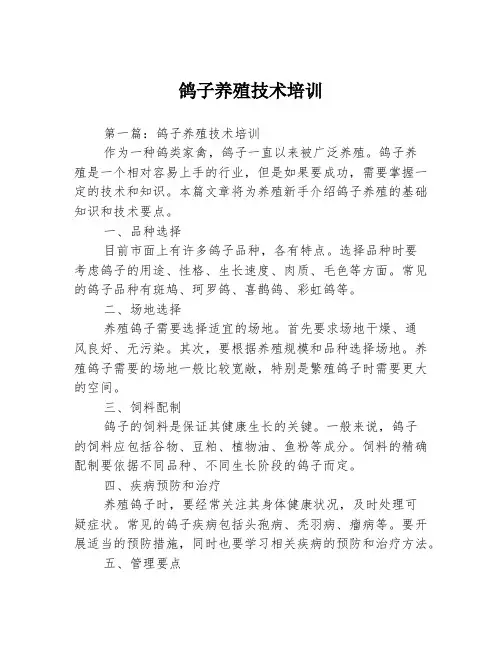 鸽子养殖技术培训

第一篇：鸽子养殖技术培训

作为一种鸽类家禽，鸽子一直以来被广泛养殖。鸽子养殖是一个相对容易上手的行业，但是如果要成功，需要掌握一定的技术和知识。本篇文章将为养殖新手介绍鸽子养殖的基础知识和技术要点。

一、品种选择

目前市面上有许多鸽子品种，各有特点。选择品种时要考虑鸽子的用途、性格、生长速度、肉质、毛色等方面。常见的鸽子品种有斑鸠、珂罗鸽、喜鹊鸽、彩虹鸽等。

二、场地选择

养殖鸽子需要选择适宜的场地。首先要求场地干燥、通风良好、无污染。其次，要根据养殖规模和品种选择场地。养殖鸽子需要的场地一般比较宽敞，特别是繁殖鸽子时需要更大的空间。

三、饲料配制

鸽子的饲料是保证其健康生长的关键。一般来说，鸽子的饲料应包括谷物、豆粕、植物油、鱼粉等成分。饲料的精确配制要依据不同品种、不同生长阶段的鸽子而定。

四、疾病预防和治疗

养殖鸽子时，要经常关注其身体健康状况，及时处理可疑症状。常见的鸽子疾病包括头孢病、秃羽病、瘤病等。要开展适当的预防措施，同时也要学习相关疾病的预防和治疗方法。

五、管理要点